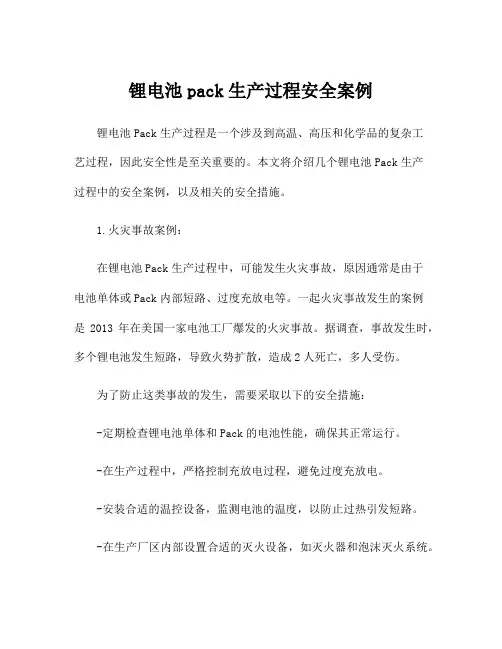 锂电池 pack 生产过程安全案例

锂电池 Pack 生产过程是一个涉及到高温、高压和化学品的复杂工艺过程，因此安全性是至关重要的。本文将介绍几个锂电池 Pack 生产过程中的安全案例，以及相关的安全措施。

1.火灾事故案例：

在锂电池 Pack 生产过程中，可能发生火灾事故，原因通常是由于电池单体或 Pack 内部短路、过度充放电等。一起火灾事故发生的案例是 2013 年在美国一家电池工厂爆发的火灾事故。据调查，事故发生时，多个锂电池发生短路，导致火势扩散，造成 2 人死亡，多人受伤。

为了防止这类事故的发生，需要采取以下的安全措施：

-定期检查锂电池单体和 Pack 的电池性能，确保其正常运行。

-在生产过程中，严格控制充放电过程，避免过度充放电。

-安装合适的温控设备，监测电池的温度，以防止过热引发短路。

-在生产厂区内部设置合适的灭火设备，如灭火器和泡沫灭火系统。